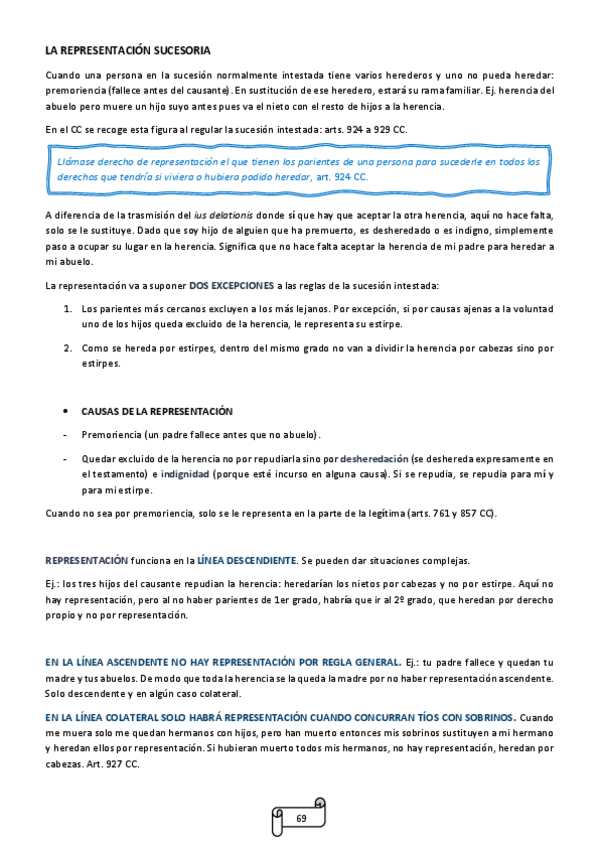 LA REPRESENTACIÓN SUCESORIA

Cuando una persona en la sucesión normalmente intestada tiene varios herederos y uno no pueda heredar: premoriencia (fallece antes del causante). En sustitución de ese heredero, estará su rama familiar. Ej. herencia del abuelo pero muere un hijo suyo antes pues va el nieto con el resto de hijos a la herencia.

En el CC se recoge esta figura al regular la sucesión intestada: arts. 924 a 929 CC.

Llámase derecho de representación el que tienen los parientes de una persona para sucederle en todos los derechos que tendría si viviera o hubiera podido heredar, art. 924 CC.

A diferencia de la trasmisión del ius delationis donde sí que hay que aceptar la otra herencia, aquí no hace falta, solo se le sustituye. Dado que soy hijo de alguien que ha premuerto, es desheredado o es indigno, simplemente paso a ocupar su lugar en la herencia. Significa que no hace falta aceptar la herencia de mi padre para heredar a mi abuelo.

La representación va a suponer DOS EXCEPCIONES a las reglas de la sucesión intestada:

1. Los parientes más cercanos excluyen a los más lejanos. Por excepción, si por causas ajenas a la voluntad uno de los hijos queda excluido de la herencia, le representa su estirpe.

2. Como se hereda por estirpes, dentro del mismo grado no van a dividir la herencia por cabezas sino por estirpes.

• CAUSAS DE LA REPRESENTACIÓN

- Premoriencia (un padre fallece antes que no abuelo).

- Quedar excluido de la herencia no por repudiarla sino por desheredación (se deshereda expresamente en el testamento) e indignidad (porque esté incurso en alguna causa). Si se repudia, se repudia para mí y para mi estirpe.

Cuando no sea por premoriencia, solo se le representa en la parte de la legítima (arts. 761 y 857 CC).

REPRESENTACIÓN funciona en la LÍNEA DESCENDIENTE. Se pueden dar situaciones complejas.

Ej.: los tres hijos del causante repudian la herencia: heredarían los nietos por cabezas y no por estirpe. Aquí no hay representación, pero al no haber parientes de 1er grado, habría que ir al 2º grado, que heredan por derecho propio y no por representación.

EN LA LÍNEA ASCENDENTE NO HAY REPRESENTACIÓN POR REGLA GENERAL. Ej.: tu padre fallece y quedan tu madre y tus abuelos. De modo que toda la herencia se la queda la madre por no haber representación ascendente. Solo descendente y en algún caso colateral.

EN LA LÍNEA COLATERAL SOLO HABRÁ REPRESENTACIÓN CUANDO CONCURRAN TÍOS CON SOBRINOS. Cuando me muera solo me quedan hermanos con hijos, pero han muerto entonces mis sobrinos sustituyen a mi hermano y heredan ellos por representación. Si hubieran muerto todos mis hermanos, no hay representación, heredan por cabezas. Art. 927 CC.

69